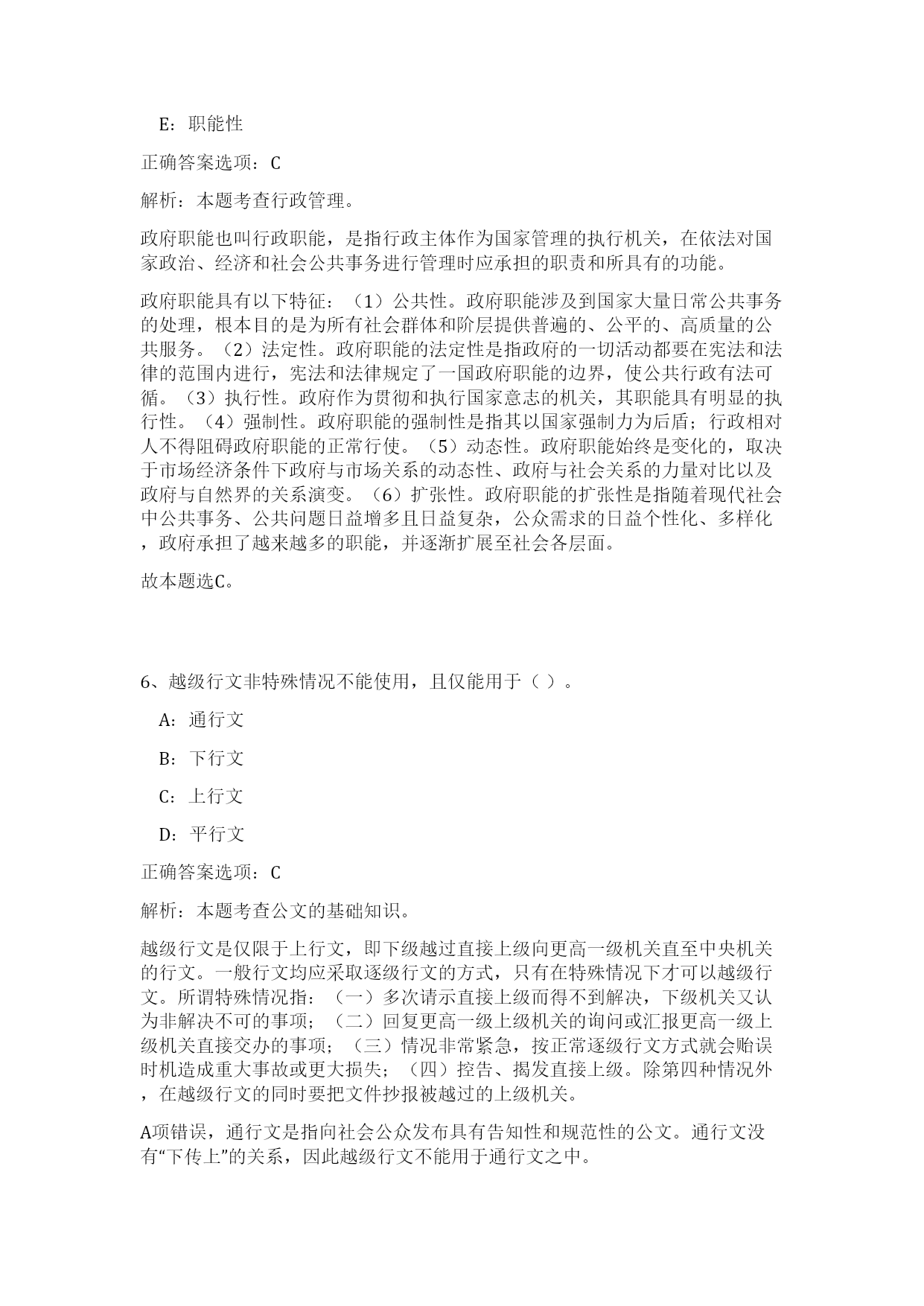 E：职能性

正确答案选项：C

解析：本题考查行政管理。

政府职能也叫行政职能，是指行政主体作为国家管理的执行机关，在依法对国家政治、经济和社会公共事务进行管理时应承担的职责和所具有的功能。

政府职能具有以下特征：（1）公共性。政府职能涉及到国家大量日常公共事务的处理，根本目的是为所有社会群体和阶层提供普遍的、公平的、高质量的公共服务。（2）法定性。政府职能的法定性是指政府的一切活动都要在宪法和法律的范围内进行，宪法和法律规定了一国政府职能的边界，使公共行政有法可循。（3）执行性。政府作为贯彻和执行国家意志的机关，其职能具有明显的执行性。（4）强制性。政府职能的强制性是指其以国家强制力为后盾；行政相对人不得阻碍政府职能的正常行使。（5）动态性。政府职能始终是变化的，取决于市场经济条件下政府与市场关系的动态性、政府与社会关系的力量对比以及政府与自然界的关系演变。（6）扩张性。政府职能的扩张性是指随着现代社会中公共事务、公共问题日益增多且日益复杂，公众需求的日益个性化、多样化，政府承担了越来越多的职能，并逐渐扩展至社会各层面。

故本题选C。

6、越级行文非特殊情况不能使用，且仅能用于（ ）。

A：通行文

B：下行文

C：上行文

D：平行文

正确答案选项：C

解析：本题考查公文的基础知识。

越级行文是仅限于上行文，即下级越过直接上级向更高一级机关直至中央机关的行文。一般行文均应采取逐级行文的方式，只有在特殊情况下才可以越级行文。所谓特殊情况指：（一）多次请示直接上级而得不到解决，下级机关又认为非解决不可的事项；（二）回复更高一级上级机关的询问或汇报更高一级上级机关直接交办的事项；（三）情况非常紧急，按正常逐级行文方式就会贻误时机造成重大事故或更大损失；（四）控告、揭发直接上级。除第四种情况外，在越级行文的同时要把文件抄报被越过的上级机关。

A项错误，通行文是指向社会公众发布具有告知性和规范性的公文。通行文没有“下传上”的关系，因此越级行文不能用于通行文之中。